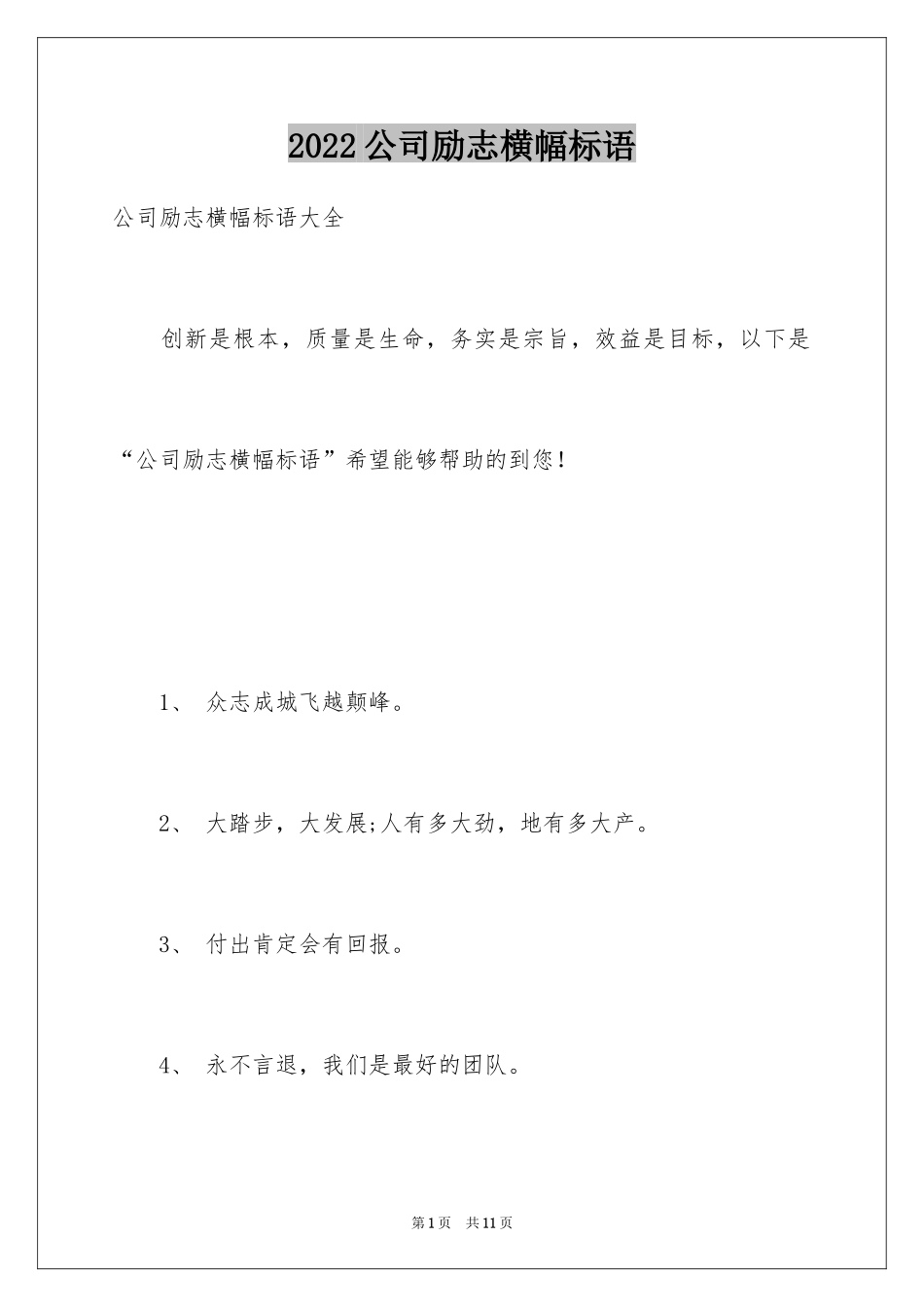 2022 公司励志横幅标语

公司励志横幅标语大全

创新是根本，质量是生命，务实是宗旨，效益是目标，以下是“公司励志横幅标语”希望能够帮助的到您！

1、 众志成城飞越颠峰。

2、 大踏步，大发展;人有多大劲，地有多大产。

3、 付出肯定会有回报。

4、 永不言退，我们是最好的团队。

第 1 页 共 11 页